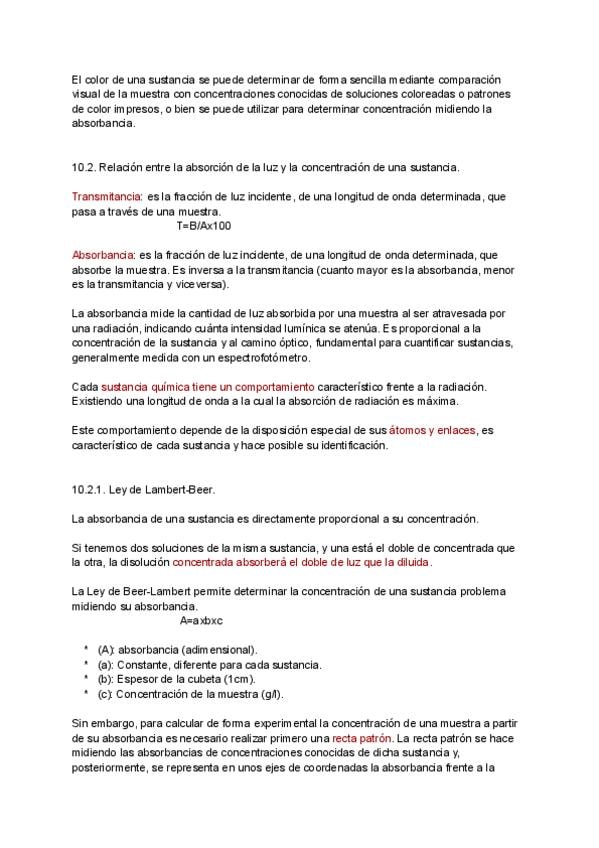 El color de una sustancia se puede determinar de forma sencilla mediante comparación visual de la muestra con concentraciones conocidas de soluciones coloreadas o patrones de color impresos, o bien se puede utilizar para determinar concentración midiendo la absorbancia.

10.2. Relación entre la absorción de la luz y la concentración de una sustancia.

Transmitancia: es la fracción de luz incidente, de una longitud de onda determinada, que pasa a través de una muestra.
T=B/Ax100

Absorbancia: es la fracción de luz incidente, de una longitud de onda determinada, que absorbe la muestra. Es inversa a la transmitancia (cuanto mayor es la absorbancia, menor es la transmitancia y viceversa).

La absorbancia mide la cantidad de luz absorbida por una muestra al ser atravesada por una radiación, indicando cuánta intensidad lumínica se atenúa. Es proporcional a la concentración de la sustancia y al camino óptico, fundamental para cuantificar sustancias, generalmente medida con un espectrofotómetro.

Cada sustancia química tiene un comportamiento característico frente a la radiación. Existiendo una longitud de onda a la cual la absorción de radiación es máxima.

Este comportamiento depende de la disposición especial de sus átomos y enlaces, es característico de cada sustancia y hace posible su identificación.

10.2.1. Ley de Lambert-Beer.

La absorbancia de una sustancia es directamente proporcional a su concentración.

Si tenemos dos soluciones de la misma sustancia, y una está el doble de concentrada que la otra, la disolución concentrada absorberá el doble de luz que la diluida.

La Ley de Beer-Lambert permite determinar la concentración de una sustancia problema midiendo su absorbancia.
A=axbxc

* (A): absorbancia (adimensional).
* (a): Constante, diferente para cada sustancia.
* (b): Espesor de la cubeta (1cm).
* (c): Concentración de la muestra (g/l).

Sin embargo, para calcular de forma experimental la concentración de una muestra a partir de su absorbancia es necesario realizar primero una recta patrón. La recta patrón se hace midiendo las absorbancias de concentraciones conocidas de dicha sustancia y, posteriormente, se representa en unos ejes de coordenadas la absorbancia frente a la